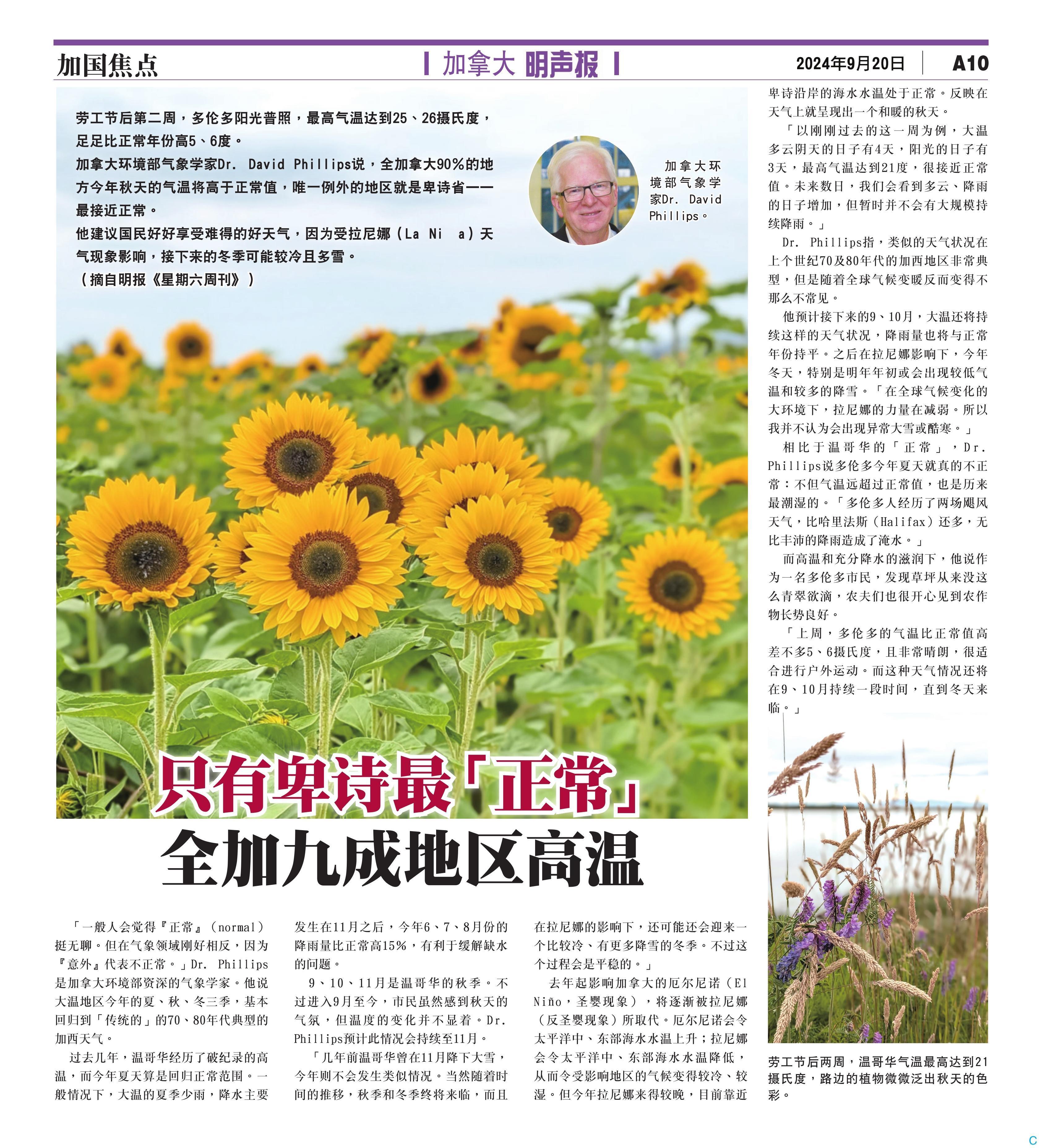 加国焦点

加拿大 明声报

2024年9月20日 A10

劳工节后第二周，多伦多阳光普照，最高气温达到25、26摄氏度，足足比正常年份高5、6度。

加拿大环境部气象学家Dr. David Phillips说，全加拿大90%的地方今年秋天的气温将高于正常值，唯一例外的地区就是卑诗省——最接近正常。

他建议国民好好享受难得的好天气，因为受拉尼娜（La Ni a）天气现象影响，接下来的冬季可能较冷且多雪。

（摘自明报《星期六周刊》）

加拿大环境部气象学家Dr. David Phillips。

只有卑诗最「正常」

全加九成地区高温

「一般人会觉得『正常』（normal）挺无聊。但在气象领域刚好相反，因为『意外』代表不正常。」Dr. Phillips是加拿大环境部资深的气象学家。他说大温地区今年的夏、秋、冬三季，基本回归到「传统的」的70、80年代典型的加西天气。

过去几年，温哥华经历了破纪录的高温，而今年夏天算是回归正常范围。一般情况下，大温的夏季少雨，降水主要发生在11月之后，今年6、7、8月份的降雨量比正常高15%，有利于缓解缺水的问题。

9、10、11月是温哥华的秋季。不过进入9月至今，市民虽然感到秋天的气氛，但温度的变化并不显着。Dr. Phillips预计此情况会持续至11月。

「几年前温哥华曾在11月降下大雪，今年则不会发生类似情况。当然随着时间的推移，秋季和冬季终将来临，而且在拉尼娜的影响下，还可能还会迎来一个比较冷、有更多降雪的冬季。不过这个过程会是平稳的。」

去年起影响加拿大的厄尔尼诺（El Niño，圣婴现象），将逐渐被拉尼娜（反圣婴现象）所取代。厄尔尼诺会令太平洋中、东部海水水温上升；拉尼娜会令太平洋中、东部海水水温降低，从而令受影响地区的气候变得较冷、较湿。但今年拉尼娜来得较晚，目前靠近卑诗沿岸的海水水温处于正常。反映在天气上就呈现出一个和暖的秋天。

「以刚刚过去的这一周为例，大温多云阴天的日子有4天，阳光的日子有3天，最高气温达到21度，很接近正常值。未来数日，我们会看到多云、降雨的日子增加，但暂时并不会有大规模持续降雨。」

Dr. Phillips指，类似的天气状况在上个世纪70及80年代的加西地区非常典型，但是随着全球气候变暖反而变得不那么不常见。

他预计接下来的9、10月，大温还将持续这样的天气状况，降雨量也将与正常年份持平。之后在拉尼娜影响下，今年冬天，特别是明年年初或会出现较低气温和较多的降雪。「在全球气候变化的大环境下，拉尼娜的力量在减弱。所以我并不认为会出现异常大雪或酷寒。」

相比于温哥华的「正常」，Dr. Phillips说多伦多今年夏天就真的不正常：不但气温远超过正常值，也是历来最潮湿的。「多伦多人经历了两场飓风天气，比哈里法斯（Halifax）还多，无比丰沛的降雨造成了淹水。」

而高温和充分降水的滋润下，他说作为一名多伦多市民，发现草坪从来没这么青翠欲滴，农夫们也很开心见到农作物长势良好。

「上周，多伦多的气温比正常值高差不多5、6摄氏度，且非常晴朗，很适合进行户外运动。而这种天气情况还将在9、10月持续一段时间，直到冬天来临。」

劳工节后两周，温哥华气温最高达到21摄氏度，路边的植物微微泛出秋天的色彩。